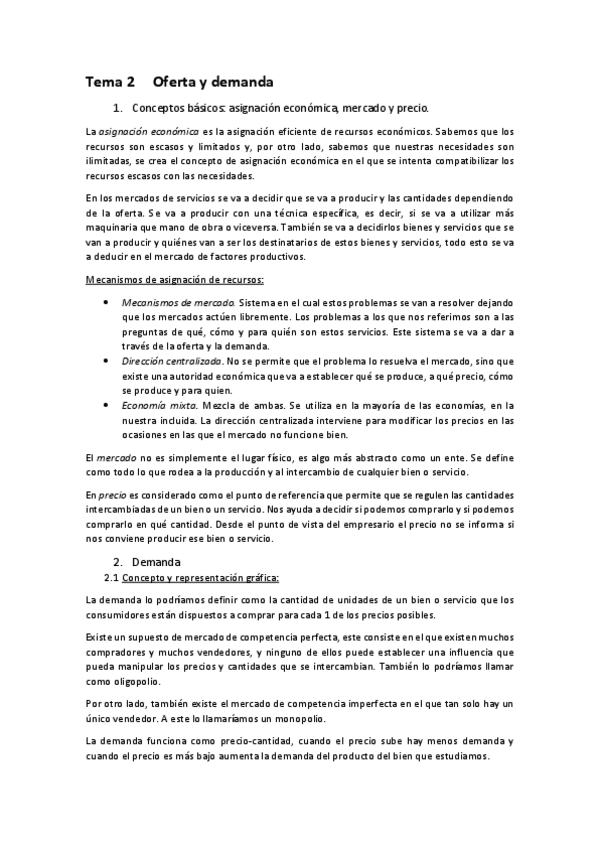 Tema 2 Oferta y demanda

1. Conceptos básicos: asignación económica, mercado y precio.

La asignación económica es la asignación eficiente de recursos económicos. Sabemos que los recursos son escasos y limitados y, por otro lado, sabemos que nuestras necesidades son ilimitadas, se crea el concepto de asignación económica en el que se intenta compatibilizar los recursos escasos con las necesidades.

En los mercados de servicios se va a decidir que se va a producir y las cantidades dependiendo de la oferta. Se va a producir con una técnica específica, es decir, si se va a utilizar más maquinaria que mano de obra o viceversa. También se va a decidirlos bienes y servicios que se van a producir y quiénes van a ser los destinatarios de estos bienes y servicios, todo esto se va a deducir en el mercado de factores productivos.

Mecanismos de asignación de recursos:

• Mecanismos de mercado. Sistema en el cual estos problemas se van a resolver dejando que los mercados actúen libremente. Los problemas a los que nos referimos son a las preguntas de qué, cómo y para quién son estos servicios. Este sistema se va a dar a través de la oferta y la demanda.
• Dirección centralizada. No se permite que el problema lo resuelva el mercado, sino que existe una autoridad económica que va a establecer qué se produce, a qué precio, cómo se produce y para quien.
• Economía mixta. Mezcla de ambas. Se utiliza en la mayoría de las economías, en la nuestra incluida. La dirección centralizada interviene para modificar los precios en las ocasiones en las que el mercado no funcione bien.

El mercado no es simplemente el lugar físico, es algo más abstracto como un ente. Se define como todo lo que rodea a la producción y al intercambio de cualquier bien o servicio.

En precio es considerado como el punto de referencia que permite que se regulen las cantidades intercambiadas de un bien o un servicio. Nos ayuda a decidir si podemos comprarlo y si podemos comprarlo en qué cantidad. Desde el punto de vista del empresario el precio no se informa si nos conviene producir ese bien o servicio.

2. Demanda
2.1 Concepto y representación gráfica:

La demanda lo podríamos definir como la cantidad de unidades de un bien o servicio que los consumidores están dispuestos a comprar para cada 1 de los precios posibles.

Existe un supuesto de mercado de competencia perfecta, este consiste en el que existen muchos compradores y muchos vendedores, y ninguno de ellos puede establecer una influencia que pueda manipular los precios y cantidades que se intercambian. También lo podríamos llamar como oligopolio.

Por otro lado, también existe el mercado de competencia imperfecta en el que tan solo hay un único vendedor. A este lo llamaríamos un monopolio.

La demanda funciona como precio-cantidad, cuando el precio sube hay menos demanda y cuando el precio es más bajo aumenta la demanda del producto del bien que estudiamos.